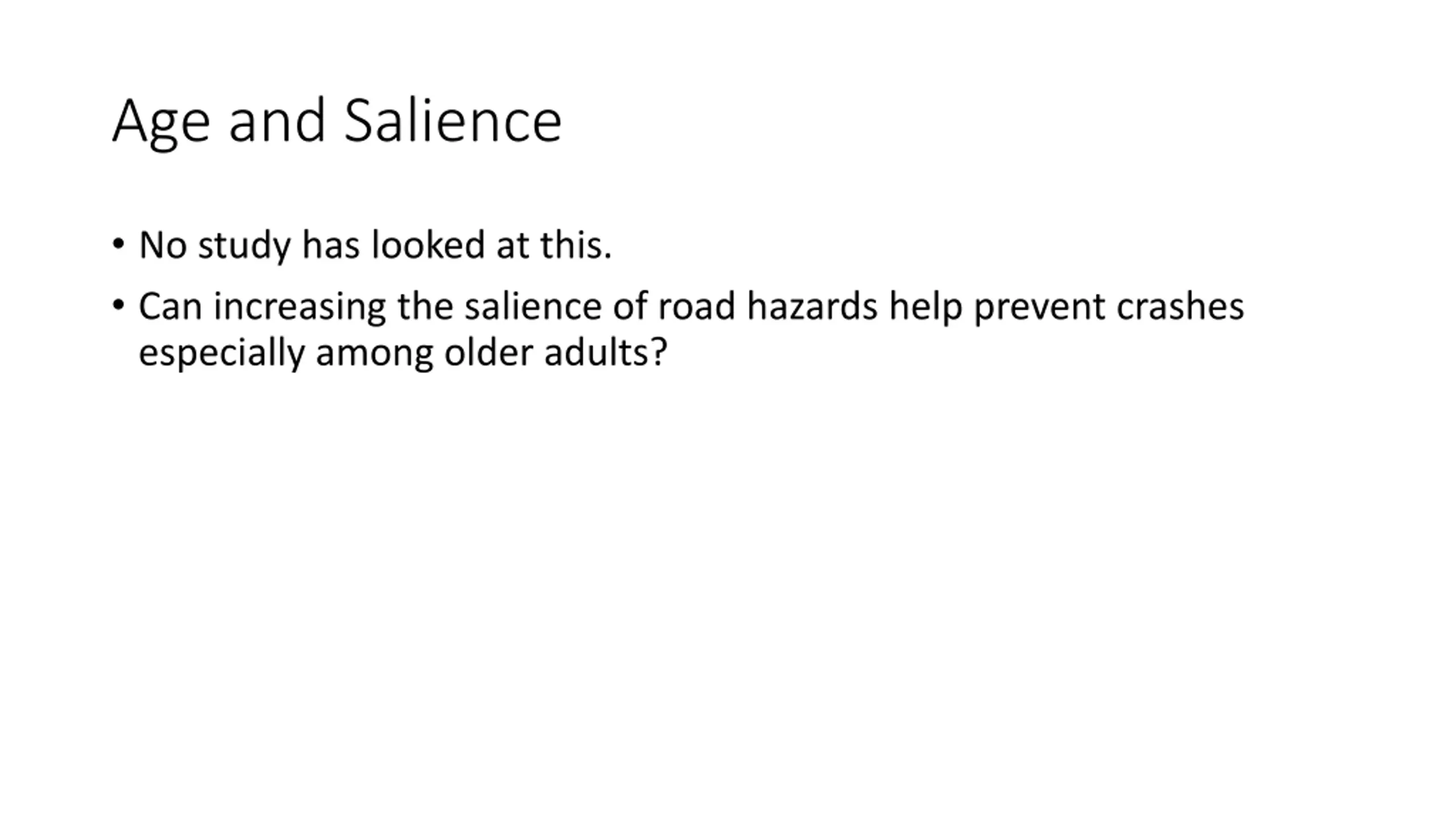 Age and Salience

• No study has looked at this.
• Can increasing the salience of road hazards help prevent crashes especially among older adults?